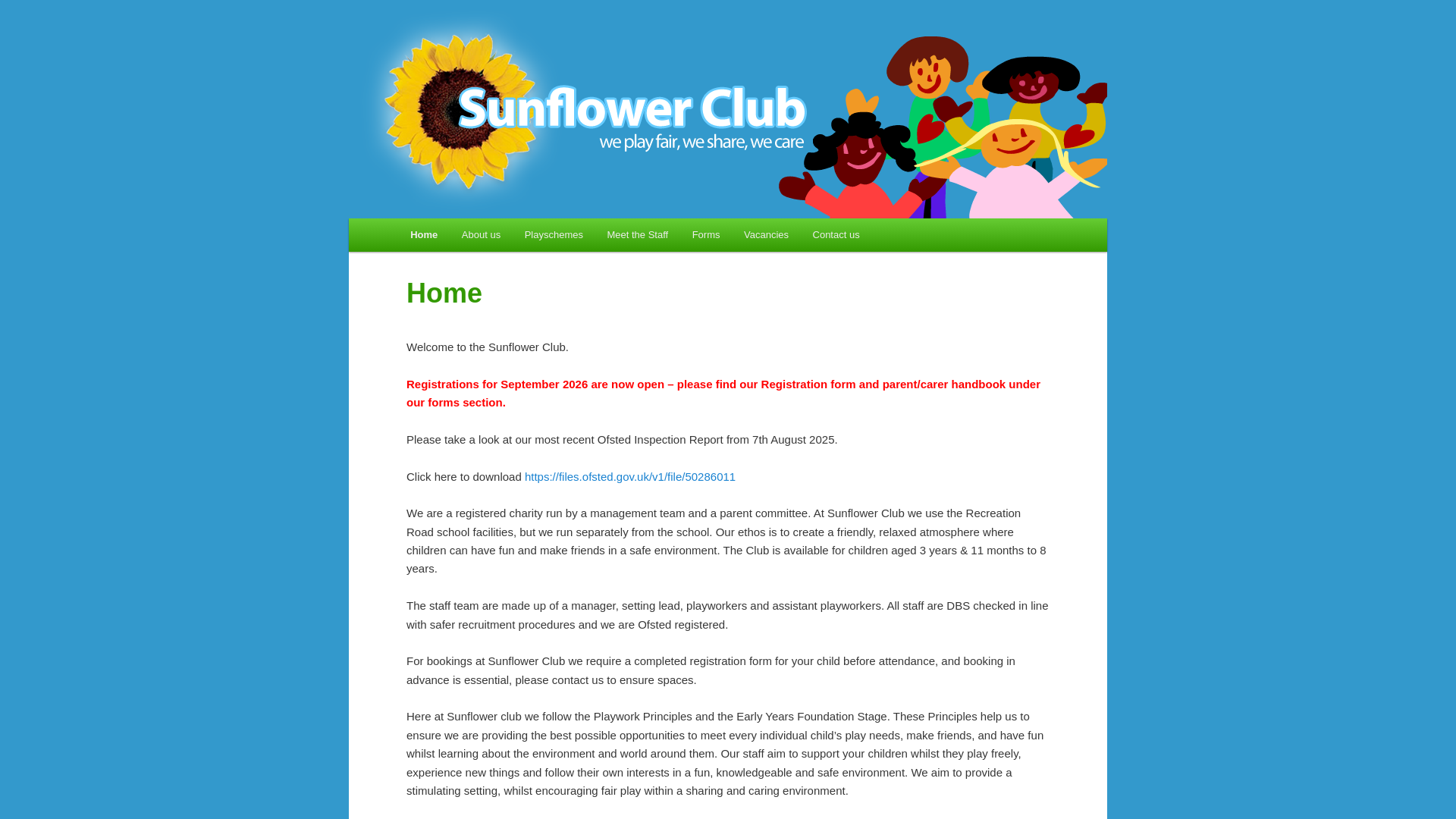 Sunflower Club
we play fair, we share, we care

Home About us Playschemes Meet the Staff Forms Vacancies Contact us

Home

Welcome to the Sunflower Club.

Registrations for September 2026 are now open – please find our Registration form and parent/carer handbook under our forms section.

Please take a look at our most recent Ofsted Inspection Report from 7th August 2025.

Click here to download https://files.ofsted.gov.uk/v1/file/50286011

We are a registered charity run by a management team and a parent committee. At Sunflower Club we use the Recreation Road school facilities, but we run separately from the school. Our ethos is to create a friendly, relaxed atmosphere where children can have fun and make friends in a safe environment. The Club is available for children aged 3 years & 11 months to 8 years.

The staff team are made up of a manager, setting lead, playworkers and assistant playworkers. All staff are DBS checked in line with safer recruitment procedures and we are Ofsted registered.

For bookings at Sunflower Club we require a completed registration form for your child before attendance, and booking in advance is essential, please contact us to ensure spaces.

Here at Sunflower club we follow the Playwork Principles and the Early Years Foundation Stage. These Principles help us to ensure we are providing the best possible opportunities to meet every individual child's play needs, make friends, and have fun whilst learning about the environment and world around them. Our staff aim to support your children whilst they play freely, experience new things and follow their own interests in a fun, knowledgeable and safe environment. We aim to provide a stimulating setting, whilst encouraging fair play within a sharing and caring environment.